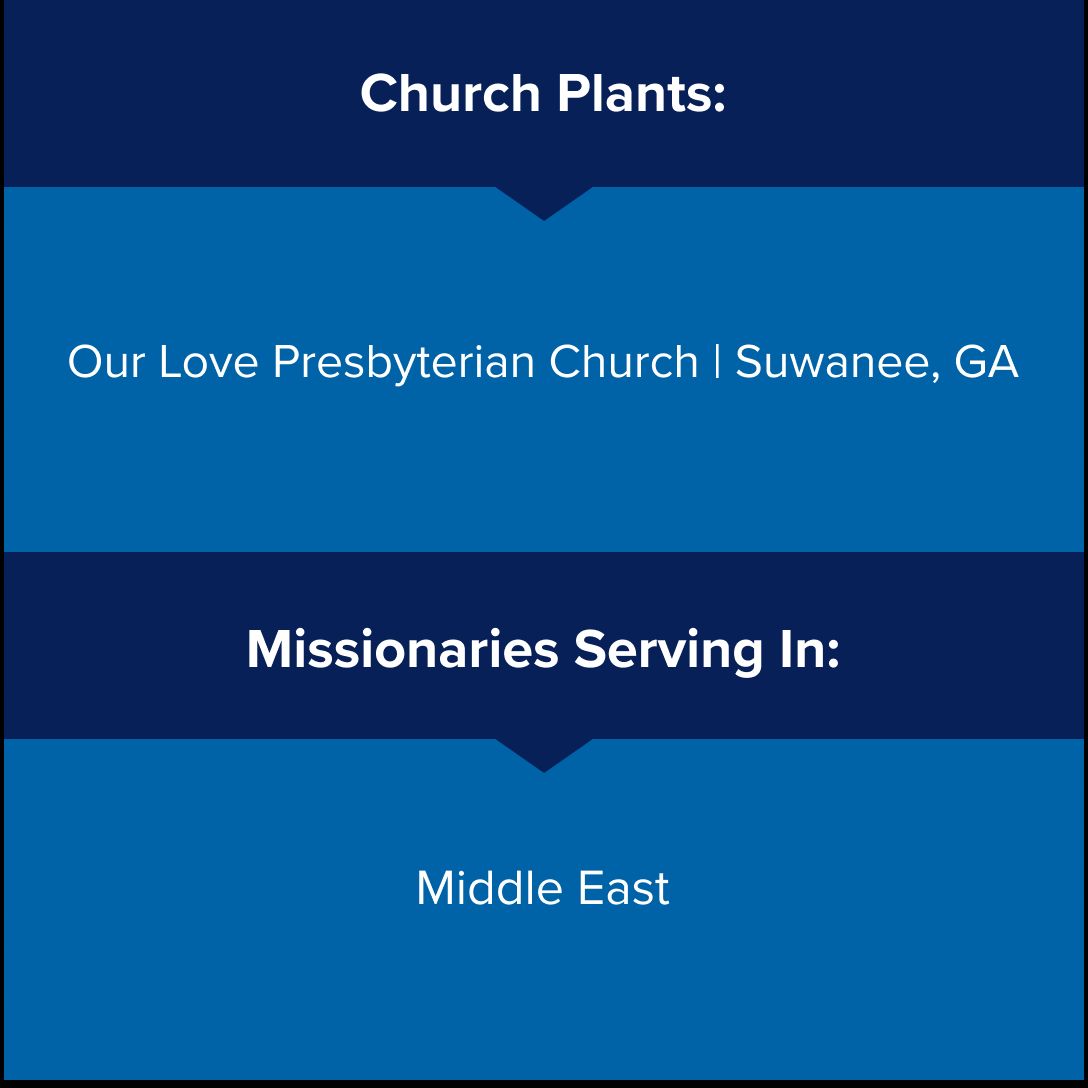 Church Plants:

Our Love Presbyterian Church | Suwanee, GA

Missionaries Serving In:

Middle East